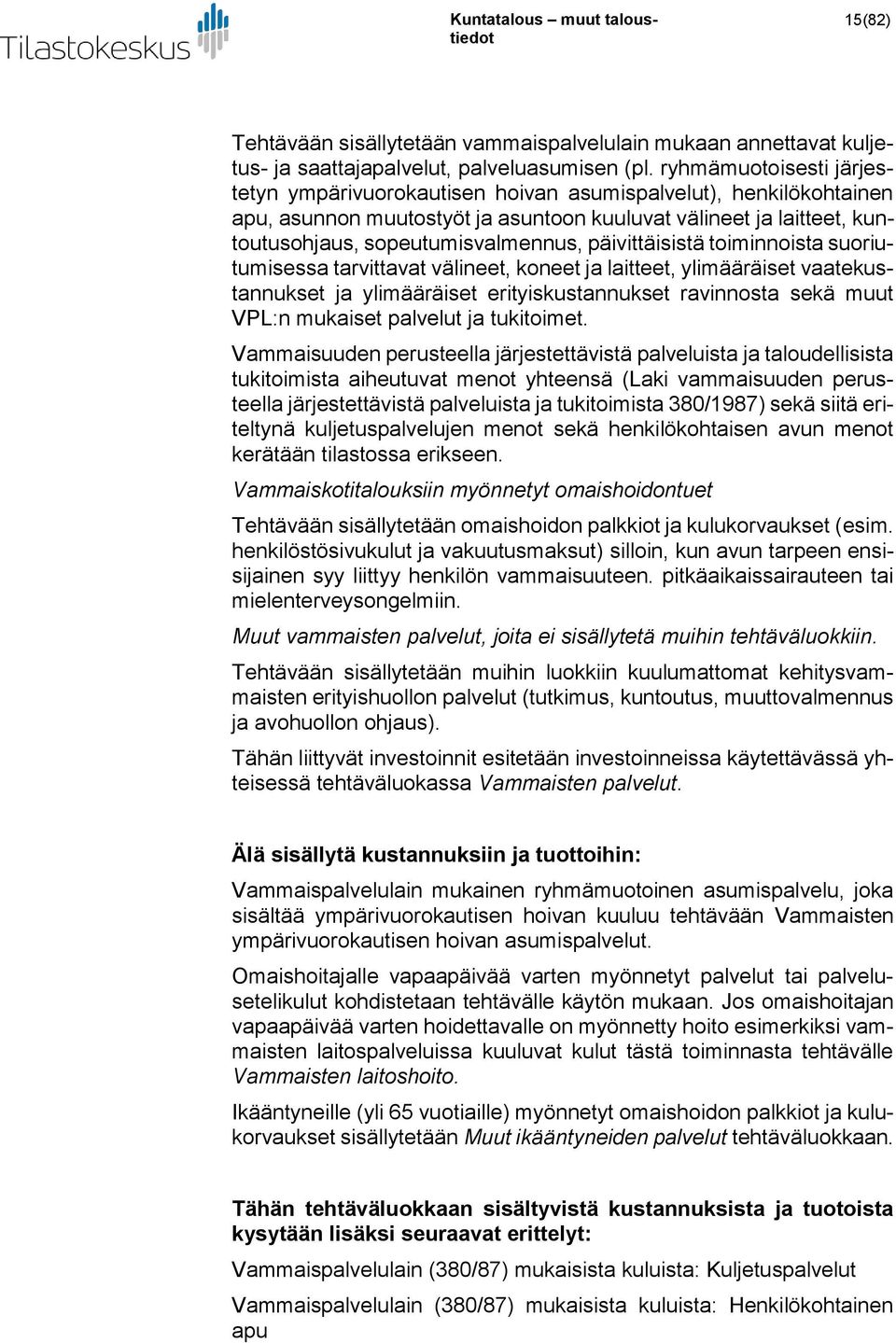 Tilastokeskus

Kuntatalous – muut taloustiedot

15(82)

Tehtävään sisällytetään vammaispalvelulain mukaan annettavat kuljetus- ja saattajapalvelut, palveluasumisen (pl. ryhmämuotoisesti järjestetyn ympärivuorokautisen hoivan asumispalvelut), henkilökohtainen apu, asunnon muutostyöt ja asuntoon kuuluvat välineet ja laitteet, kuntoutusohjaus, sopeutumisvalmennus, päivittäisistä toiminnoista suoriutumisessa tarvittavat välineet, koneet ja laitteet, ylimääräiset vaatekustannukset ja ylimääräiset erityiskustannukset ravinnosta sekä muut VPL:n mukaiset palvelut ja tukitoimet.

Vammaisuuden perusteella järjestettävistä palveluista ja taloudellisista tukitoimista aiheutuvat menot yhteensä (Laki vammaisuuden perusteella järjestettävistä palveluista ja tukitoimista 380/1987) sekä siitä eriteltynä kuljetuspalvelujen menot sekä henkilökohtaisen avun menot kerätään tilastossa erikseen.

Vammaiskotitalouksiin myönnetyt omaishoidontuet

Tehtävään sisällytetään omaishoidon palkkiot ja kulukorvaukset (esim. henkilöstösivukulut ja vakuutusmaksut) silloin, kun avun tarpeen ensisijainen syy liittyy henkilön vammaisuuteen. pitkäaikaissairauteen tai mielenterveysongelmiin.

Muut vammaisten palvelut, joita ei sisällytetä muihin tehtäväluokkiin.

Tehtävään sisällytetään muihin luokkiin kuulumattomat kehitysvammaisten erityishuollon palvelut (tutkimus, kuntoutus, muuttovalmennus ja avohuollon ohjaus).

Tähän liittyvät investoinnit esitetään investoinneissa käytettävässä yhteisessä tehtäväluokassa Vammaisten palvelut.

Älä sisällytä kustannuksiin ja tuottoihin:

Vammaispalvelulain mukainen ryhmämuotoinen asumispalvelu, joka sisältää ympärivuorokautisen hoivan kuuluu tehtävään Vammaisten ympärivuorokautisen hoivan asumispalvelut.

Omaishoitajalle vapaapäivää varten myönnetyt palvelut tai palvelusetelikulut kohdistetaan tehtävälle käytön mukaan. Jos omaishoitajan vapaapäivää varten hoidettavalle on myönnetty hoito esimerkiksi vammaisten laitospalveluissa kuuluvat kulut tästä toiminnasta tehtävälle Vammaisten laitoshoito.

Ikääntyneille (yli 65 vuotiaille) myönnetyt omaishoidon palkkiot ja kulukorvaukset sisällytetään Muut ikääntyneiden palvelut tehtäväluokkaan.

Tähän tehtäväluokkaan sisältyvistä kustannuksista ja tuotoista kysytään lisäksi seuraavat erittelyt:

Vammaispalvelulain (380/87) mukaisista kuluista: Kuljetuspalvelut

Vammaispalvelulain (380/87) mukaisista kuluista: Henkilökohtainen apu